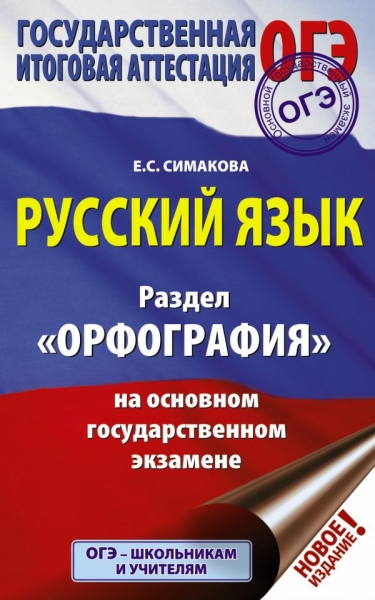 ГОСУДАРСТВЕННАЯ ИТОГОВАЯ АТТЕСТАЦИЯ ОГЭ

Основной государственный экзамен
ОГЭ

Е.С. СИМАКОВА

РУССКИЙ ЯЗЫК

Раздел «ОРФОГРАФИЯ»

на основном государственном экзамене

ОГЭ – ШКОЛЬНИКАМ И УЧИТЕЛЯМ

НОВОЕ ИЗДАНИЕ!